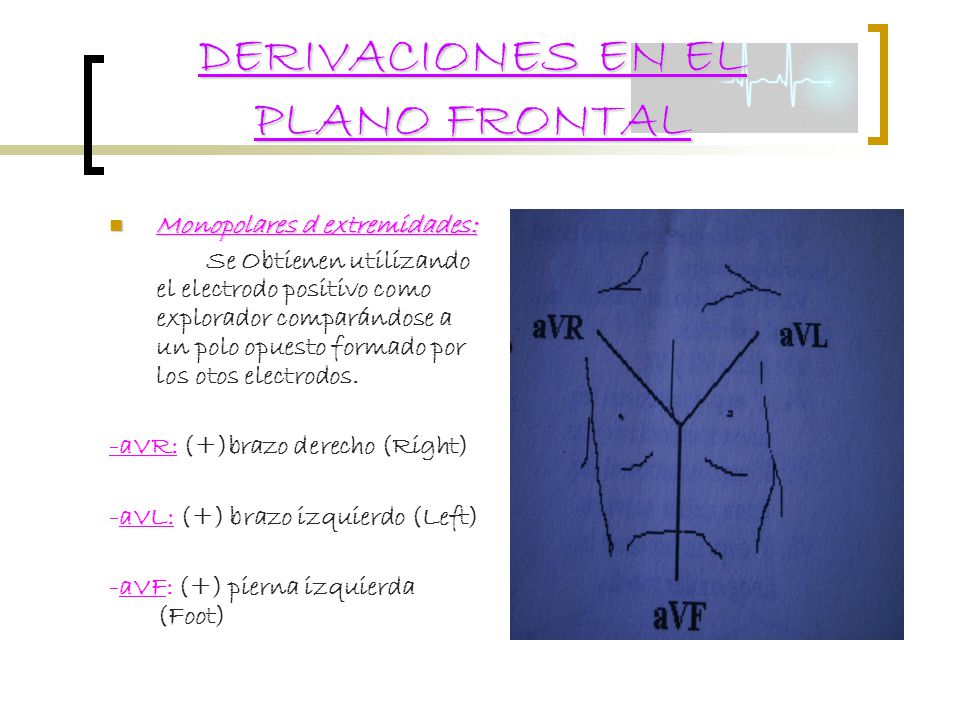 DERIVACIONES EN EL PLANO FRONTAL

Monopolares d extremidades:

Se Obtienen utilizando el electrodo positivo como explorador comparándose a un polo opuesto formado por los otos electrodos.

-aVR: (+)brazo derecho (Right)

-aVL: (+) brazo izquierdo (Left)

-aVF: (+) pierna izquierda (Foot)

aVR

aVL

aVF